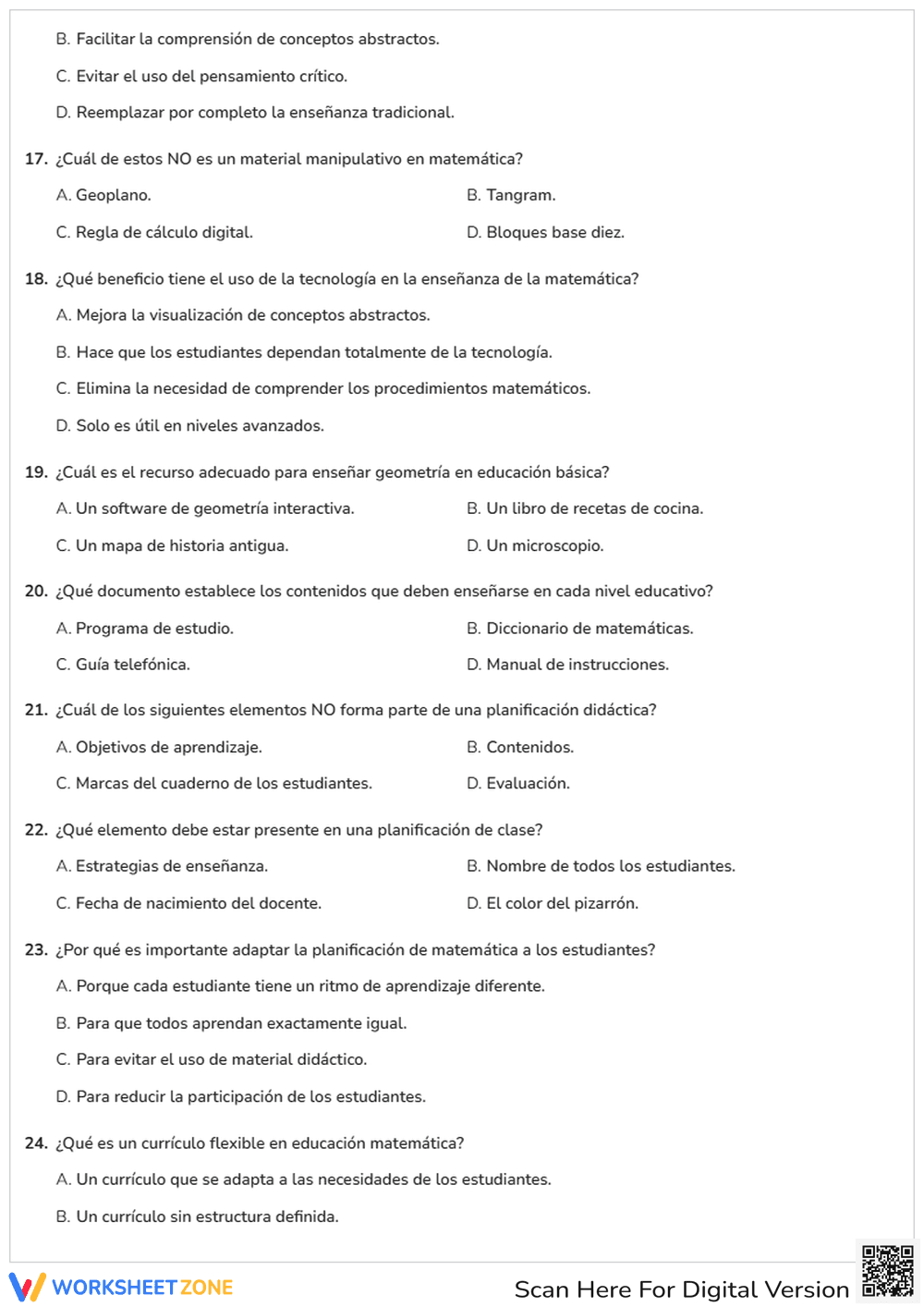 B. Facilitar la comprensión de conceptos abstractos.

C. Evitar el uso del pensamiento crítico.

D. Reemplazar por completo la enseñanza tradicional.

17. ¿Cuál de estos NO es un material manipulativo en matemática?

A. Geoplano.

B. Tangram.

C. Regla de cálculo digital.

D. Bloques base diez.

18. ¿Qué beneficio tiene el uso de la tecnología en la enseñanza de la matemática?

A. Mejora la visualización de conceptos abstractos.

B. Hace que los estudiantes dependan totalmente de la tecnología.

C. Elimina la necesidad de comprender los procedimientos matemáticos.

D. Solo es útil en niveles avanzados.

19. ¿Cuál es el recurso adecuado para enseñar geometría en educación básica?

A. Un software de geometría interactiva.

B. Un libro de recetas de cocina.

C. Un mapa de historia antigua.

D. Un microscopio.

20. ¿Qué documento establece los contenidos que deben enseñarse en cada nivel educativo?

A. Programa de estudio.

B. Diccionario de matemáticas.

C. Guía telefónica.

D. Manual de instrucciones.

21. ¿Cuál de los siguientes elementos NO forma parte de una planificación didáctica?

A. Objetivos de aprendizaje.

B. Contenidos.

C. Marcas del cuaderno de los estudiantes.

D. Evaluación.

22. ¿Qué elemento debe estar presente en una planificación de clase?

A. Estrategias de enseñanza.

B. Nombre de todos los estudiantes.

C. Fecha de nacimiento del docente.

D. El color del pizarrón.

23. ¿Por qué es importante adaptar la planificación de matemática a los estudiantes?

A. Porque cada estudiante tiene un ritmo de aprendizaje diferente.

B. Para que todos aprendan exactamente igual.

C. Para evitar el uso de material didáctico.

D. Para reducir la participación de los estudiantes.

24. ¿Qué es un currículo flexible en educación matemática?

A. Un currículo que se adapta a las necesidades de los estudiantes.

B. Un currículo sin estructura definida.

WORKSHEETZONE

Scan Here For Digital Version